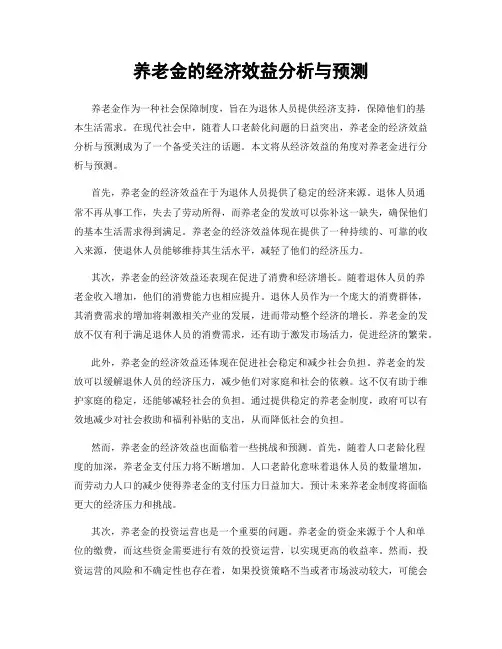 养老金的经济效益分析与预测

养老金作为一种社会保障制度，旨在为退休人员提供经济支持，保障他们的基本生活需求。在现代社会中，随着人口老龄化问题的日益突出，养老金的经济效益分析与预测成为了一个备受关注的话题。本文将从经济效益的角度对养老金进行分析与预测。

首先，养老金的经济效益在于为退休人员提供了稳定的经济来源。退休人员通常不再从事工作，失去了劳动所得，而养老金的发放可以弥补这一缺失，确保他们的基本生活需求得到满足。养老金的经济效益体现在提供了一种持续的、可靠的收入来源，使退休人员能够维持其生活水平，减轻了他们的经济压力。

其次，养老金的经济效益还表现在促进了消费和经济增长。随着退休人员的养老金收入增加，他们的消费能力也相应提升。退休人员作为一个庞大的消费群体，其消费需求的增加将刺激相关产业的发展，进而带动整个经济的增长。养老金的发放不仅有利于满足退休人员的消费需求，还有助于激发市场活力，促进经济的繁荣。

此外，养老金的经济效益还体现在促进社会稳定和减少社会负担。养老金的发放可以缓解退休人员的经济压力，减少他们对家庭和社会的依赖。这不仅有助于维护家庭的稳定，还能够减轻社会的负担。通过提供稳定的养老金制度，政府可以有效地减少对社会救助和福利补贴的支出，从而降低社会的负担。

然而，养老金的经济效益也面临着一些挑战和预测。首先，随着人口老龄化程度的加深，养老金支付压力将不断增加。人口老龄化意味着退休人员的数量增加，而劳动力人口的减少使得养老金的支付压力日益加大。预计未来养老金制度将面临更大的经济压力和挑战。

其次，养老金的投资运营也是一个重要的问题。养老金的资金来源于个人和单位的缴费，而这些资金需要进行有效的投资运营，以实现更高的收益率。然而，投资运营的风险和不确定性也存在着，如果投资策略不当或者市场波动较大，可能会